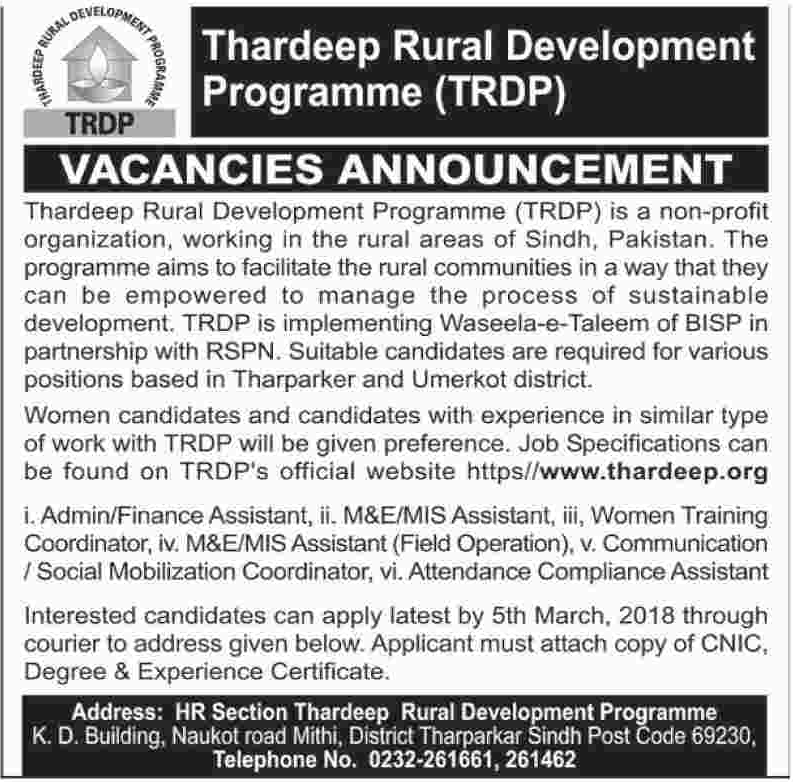 THARDEEP RURAL DEVELOPMENT PROGRAMME
TRDP

Thardeep Rural Development Programme (TRDP)

VACANCIES ANNOUNCEMENT

Thardeep Rural Development Programme (TRDP) is a non-profit organization, working in the rural areas of Sindh, Pakistan. The programme aims to facilitate the rural communities in a way that they can be empowered to manage the process of sustainable development. TRDP is implementing Waseela-e-Taleem of BISP in partnership with RSPN. Suitable candidates are required for various positions based in Tharparker and Umerkot district.

Women candidates and candidates with experience in similar type of work with TRDP will be given preference. Job Specifications can be found on TRDP's official website https//www.thardeep.org

i. Admin/Finance Assistant, ii. M&E/MIS Assistant, iii, Women Training Coordinator, iv. M&E/MIS Assistant (Field Operation), v. Communication / Social Mobilization Coordinator, vi. Attendance Compliance Assistant

Interested candidates can apply latest by 5th March, 2018 through courier to address given below. Applicant must attach copy of CNIC, Degree & Experience Certificate.

Address: HR Section Thardeep Rural Development Programme
K. D. Building, Naukot road Mithi, District Tharparkar Sindh Post Code 69230,
Telephone No. 0232-261661, 261462